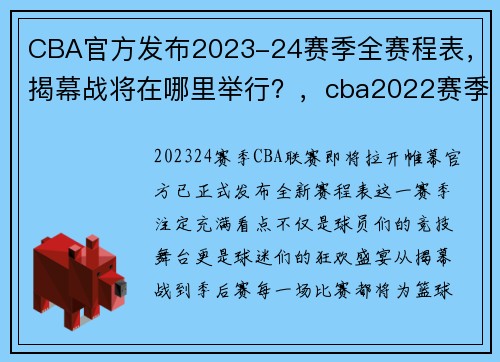 CBA官方发布2023-24赛季全赛程表，揭幕战将在哪里举行？，cba2022赛季

202324赛季CBA联赛即将拉开帷幕官方已正式发布全新赛程表这一赛季注定充满看点不仅是球员们的竞技舞台更是球迷们的狂欢盛宴从揭幕战到季后赛每一场比赛都将为篮球